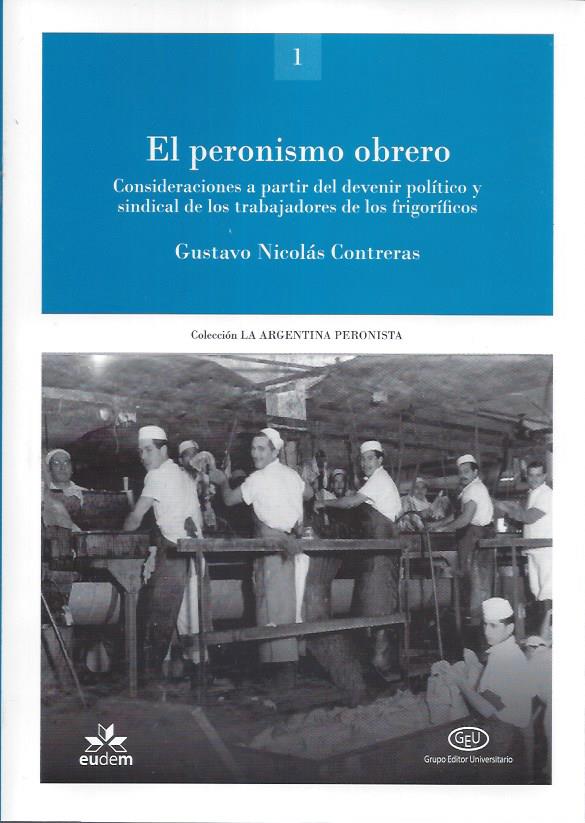 1

El peronismo obrero

Consideraciones a partir del devenir político y sindical de los trabajadores de los frigoríficos

Gustavo Nicolás Contreras

Colección LA ARGENTINA PERONISTA

eudem

GEU
Grupo Editor Universitario